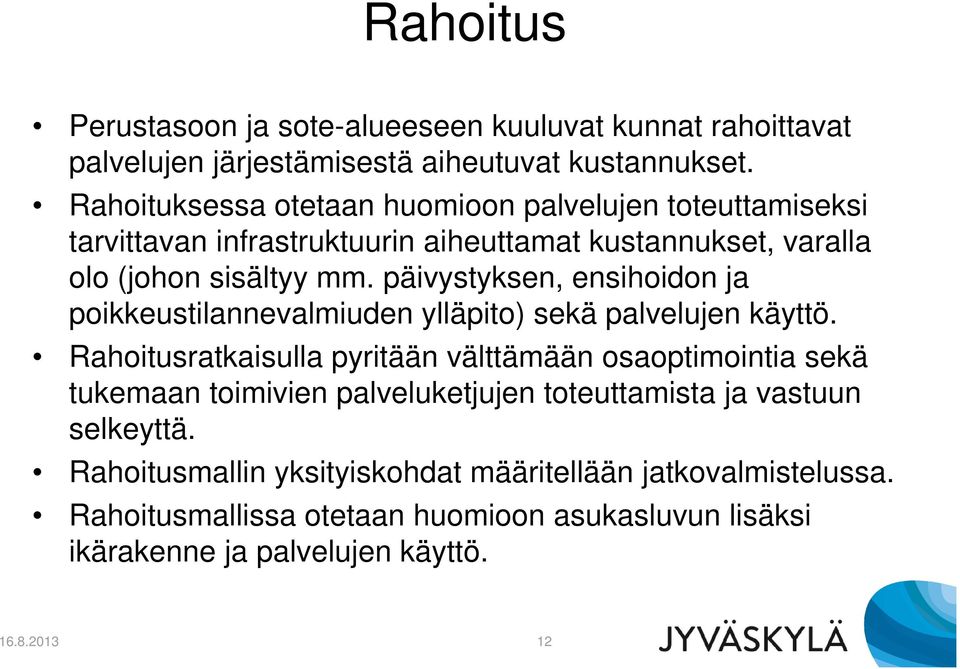 Rahoitus

• Perustasoon ja sote-alueeseen kuuluvat kunnat rahoittavat palvelujen järjestämisestä aiheutuvat kustannukset.

• Rahoituksessa otetaan huomioon palvelujen toteuttamiseksi tarvittavan infrastruktuurin aiheuttamat kustannukset, varalla olo (johon sisältyy mm. päivystyksen, ensihoidon ja poikkeustilannevalmiuden ylläpito) sekä palvelujen käyttö.

• Rahoitusratkaisulla pyritään välttämään osaoptimointia sekä tukemaan toimivien palveluketjujen toteuttamista ja vastuun selkeyttä.

• Rahoitusmallin yksityiskohdat määritellään jatkovalmistelussa.

• Rahoitusmallissa otetaan huomioon asukasluvun lisäksi ikärakenne ja palvelujen käyttö.

16.8.2013

12

JYVÄSKYLÄ